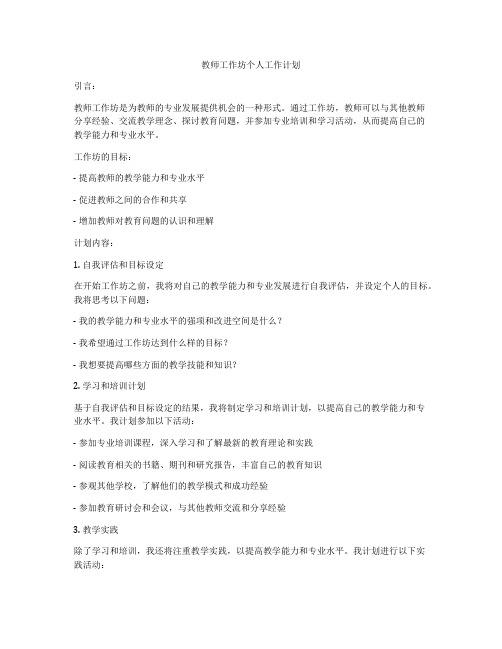 教师工作坊个人工作计划

引言：

教师工作坊是为教师的专业发展提供机会的一种形式。通过工作坊，教师可以与其他教师分享经验、交流教学理念、探讨教育问题，并参加专业培训和学习活动，从而提高自己的教学能力和专业水平。

工作坊的目标：

- 提高教师的教学能力和专业水平

- 促进教师之间的合作和共享

- 增加教师对教育问题的认识和理解

计划内容：

1. 自我评估和目标设定

在开始工作坊之前，我将对自己的教学能力和专业发展进行自我评估，并设定个人的目标。我将思考以下问题：

- 我的教学能力和专业水平的强项和改进空间是什么？

- 我希望通过工作坊达到什么样的目标？

- 我想要提高哪些方面的教学技能和知识？

2. 学习和培训计划

基于自我评估和目标设定的结果，我将制定学习和培训计划，以提高自己的教学能力和专业水平。我计划参加以下活动：

- 参加专业培训课程，深入学习和了解最新的教育理论和实践

- 阅读教育相关的书籍、期刊和研究报告，丰富自己的教育知识

- 参观其他学校，了解他们的教学模式和成功经验

- 参加教育研讨会和会议，与其他教师交流和分享经验

3. 教学实践

除了学习和培训，我还将注重教学实践，以提高教学能力和专业水平。我计划进行以下实践活动：